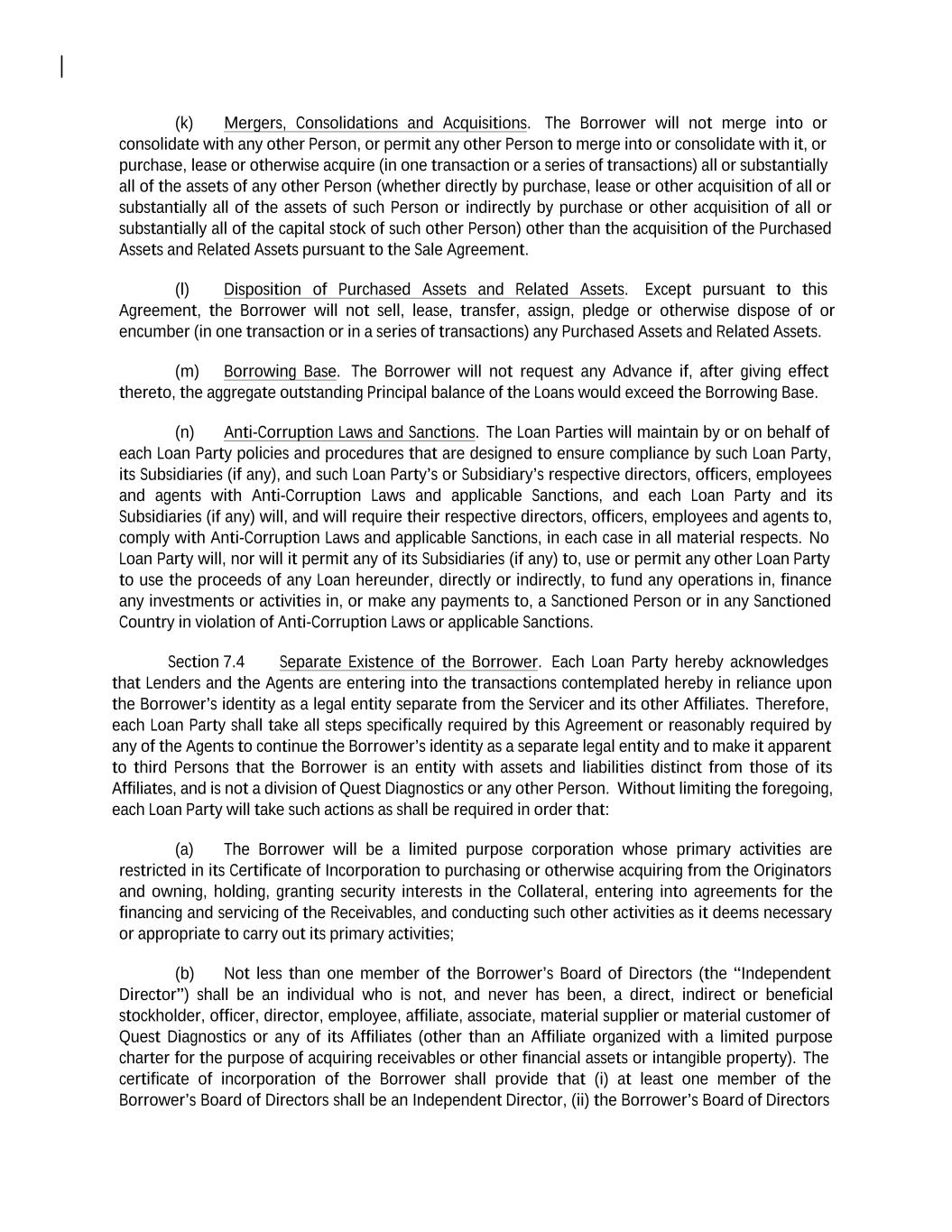 (k) Mergers, Consolidations and Acquisitions. The Borrower will not merge into or consolidate with any other Person, or permit any other Person to merge into or consolidate with it, or purchase, lease or otherwise acquire (in one transaction or a series of transactions) all or substantially all of the assets of any other Person (whether directly by purchase, lease or other acquisition of all or substantially all of the assets of such Person or indirectly by purchase or other acquisition of all or substantially all of the capital stock of such other Person) other than the acquisition of the Purchased Assets and Related Assets pursuant to the Sale Agreement.

(l) Disposition of Purchased Assets and Related Assets. Except pursuant to this Agreement, the Borrower will not sell, lease, transfer, assign, pledge or otherwise dispose of or encumber (in one transaction or in a series of transactions) any Purchased Assets and Related Assets.

(m) Borrowing Base. The Borrower will not request any Advance if, after giving effect thereto, the aggregate outstanding Principal balance of the Loans would exceed the Borrowing Base.

(n) Anti-Corruption Laws and Sanctions. The Loan Parties will maintain by or on behalf of each Loan Party policies and procedures that are designed to ensure compliance by such Loan Party, its Subsidiaries (if any), and such Loan Party's or Subsidiary's respective directors, officers, employees and agents with Anti-Corruption Laws and applicable Sanctions, and each Loan Party and its Subsidiaries (if any) will, and will require their respective directors, officers, employees and agents to, comply with Anti-Corruption Laws and applicable Sanctions, in each case in all material respects. No Loan Party will, nor will it permit any of its Subsidiaries (if any) to, use or permit any other Loan Party to use the proceeds of any Loan hereunder, directly or indirectly, to fund any operations in, finance any investments or activities in, or make any payments to, a Sanctioned Person or in any Sanctioned Country in violation of Anti-Corruption Laws or applicable Sanctions.

Section 7.4 Separate Existence of the Borrower. Each Loan Party hereby acknowledges that Lenders and the Agents are entering into the transactions contemplated hereby in reliance upon the Borrower's identity as a legal entity separate from the Servicer and its other Affiliates. Therefore, each Loan Party shall take all steps specifically required by this Agreement or reasonably required by any of the Agents to continue the Borrower's identity as a separate legal entity and to make it apparent to third Persons that the Borrower is an entity with assets and liabilities distinct from those of its Affiliates, and is not a division of Quest Diagnostics or any other Person. Without limiting the foregoing, each Loan Party will take such actions as shall be required in order that:

(a) The Borrower will be a limited purpose corporation whose primary activities are restricted in its Certificate of Incorporation to purchasing or otherwise acquiring from the Originators and owning, holding, granting security interests in the Collateral, entering into agreements for the financing and servicing of the Receivables, and conducting such other activities as it deems necessary or appropriate to carry out its primary activities;

(b) Not less than one member of the Borrower's Board of Directors (the "Independent Director") shall be an individual who is not, and never has been, a direct, indirect or beneficial stockholder, officer, director, employee, affiliate, associate, material supplier or material customer of Quest Diagnostics or any of its Affiliates (other than an Affiliate organized with a limited purpose charter for the purpose of acquiring receivables or other financial assets or intangible property). The certificate of incorporation of the Borrower shall provide that (i) at least one member of the Borrower's Board of Directors shall be an Independent Director, (ii) the Borrower's Board of Directors